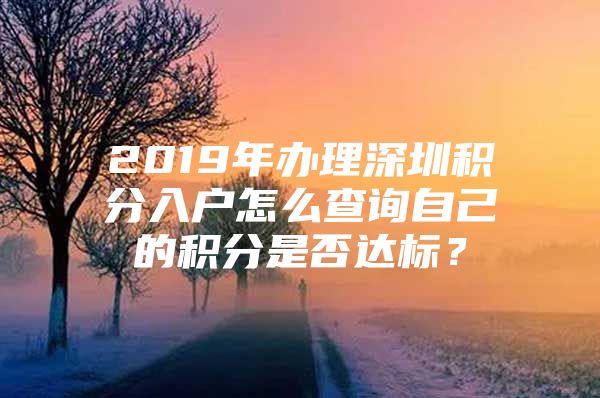 2019年办理深圳积分入户怎么查询自己的积分是否达标？